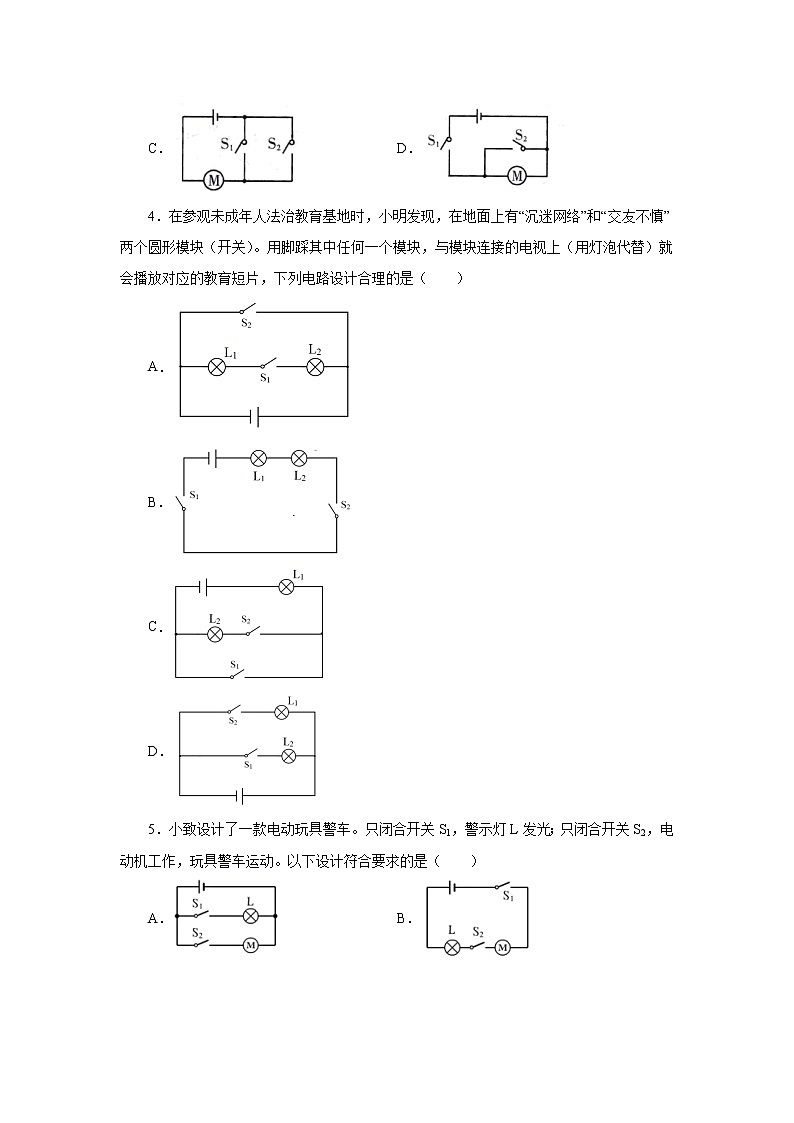 C. $S_1$ $S_2$ M

D. $S_1$ $S_2$ M

4．在参观未成年人法治教育基地时，小明发现，在地面上有“沉迷网络”和“交友不慎”两个圆形模块（开关）。用脚踩其中任何一个模块，与模块连接的电视上（用灯泡代替）就会播放对应的教育短片，下列电路设计合理的是（　　）

A. $S_2$ $L_1$ $S_1$ $L_2$

B. $L_1$ $L_2$ $S_1$ $S_2$

C. $L_1$ $L_2$ $S_2$ $S_1$

D. $S_2$ $L_1$ $S_1$ $L_2$

5．小致设计了一款电动玩具警车。只闭合开关 $S_1$，警示灯 L 发光；只闭合开关 $S_2$，电动机工作，玩具警车运动。以下设计符合要求的是（　　）

A. $S_1$ L $S_2$ M

B. $S_1$ L $S_2$ M